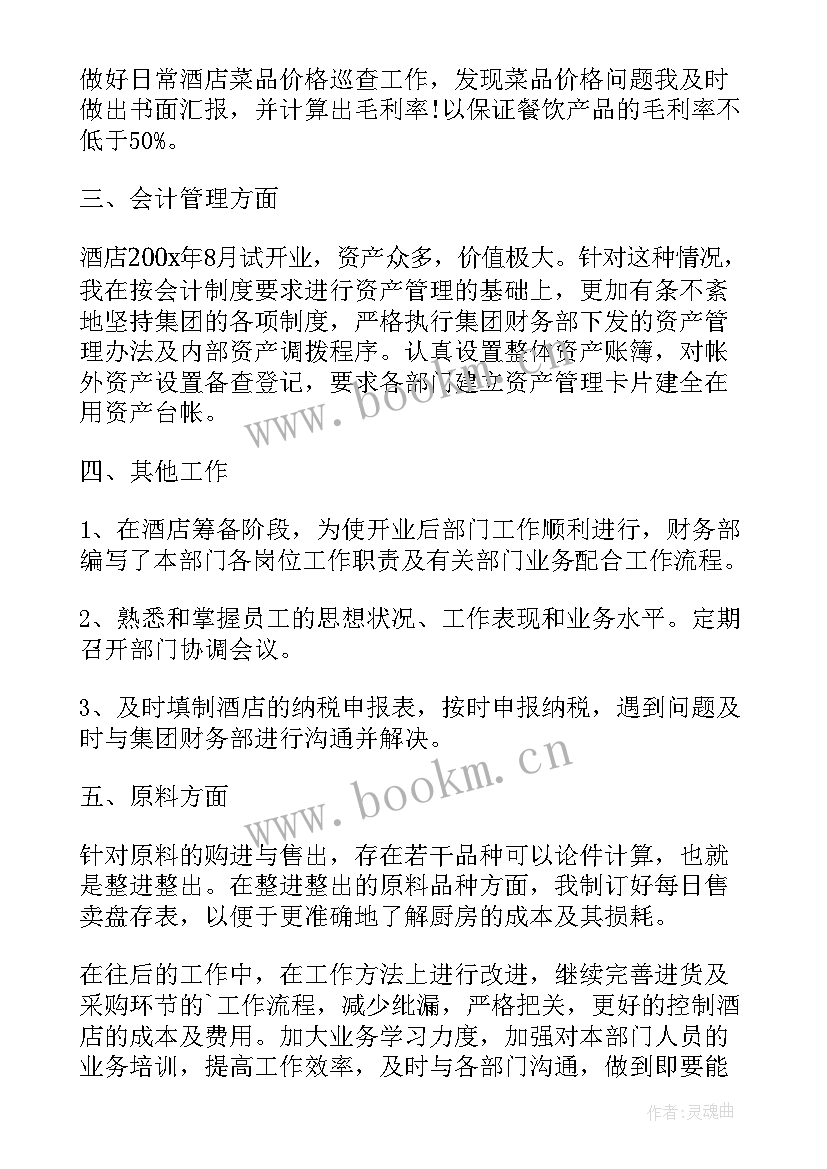 做好日常酒店菜品价格巡查工作，发现菜品价格问题我及时做出书面汇报，并计算出毛利率!以保证餐饮产品的毛利率不低于50%。

三、会计管理方面

酒店200x年8月试开业，资产众多，价值极大。针对这种情况，我在按会计制度要求进行资产管理的基础上，更加有条不紊地坚持集团的各项制度，严格执行集团财务部下发的资产管理办法及内部资产调拨程序。认真设置整体资产账簿，对帐外资产设置备查登记，要求各部门建立资产管理卡片建全在用资产台帐。

四、其他工作

1、在酒店筹备阶段，为使开业后部门工作顺利进行，财务部编写了本部门各岗位工作职责及有关部门业务配合工作流程。

2、熟悉和掌握员工的思想状况、工作表现和业务水平。定期召开部门协调会议。

3、及时填制酒店的纳税申报表，按时申报纳税，遇到问题及时与集团财务部进行沟通并解决。

五、原料方面

针对原料的购进与售出，存在若干品种可以论件计算，也就是整进整出。在整进整出的原料品种方面，我制订好每日售卖盘存表，以便于更准确地了解厨房的成本及其损耗。

在往后的工作中，在工作方法上进行改进，继续完善进货及采购环节的`工作流程，减少纰漏，严格把关，更好的控制酒店的成本及费用。加大业务学习力度，加强对本部门人员的业务培训，提高工作效率，及时与各部门沟通，做到即要能

www.bookm.cn

www.bookm.cn

作者:灵魂曲